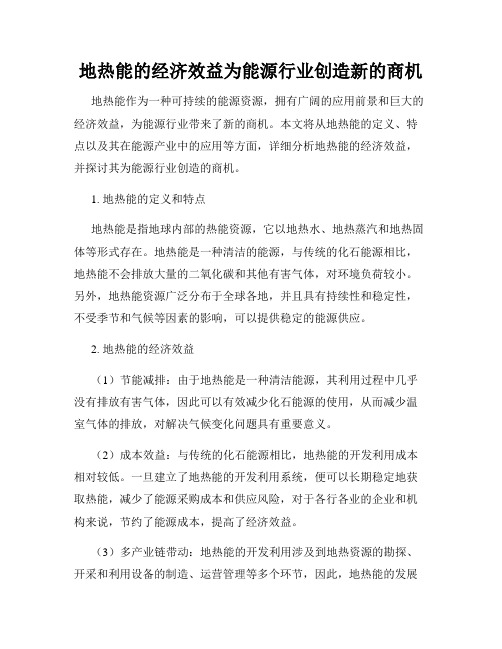 地热能的经济效益为能源行业创造新的商机

地热能作为一种可持续的能源资源，拥有广阔的应用前景和巨大的经济效益，为能源行业带来了新的商机。本文将从地热能的定义、特点以及其在能源产业中的应用等方面，详细分析地热能的经济效益，并探讨其为能源行业创造的商机。

1. 地热能的定义和特点

地热能是指地球内部的热能资源，它以地热水、地热蒸汽和地热固体等形式存在。地热能是一种清洁的能源，与传统的化石能源相比，地热能不会排放大量的二氧化碳和其他有害气体，对环境负荷较小。另外，地热能资源广泛分布于全球各地，并且具有持续性和稳定性，不受季节和气候等因素的影响，可以提供稳定的能源供应。

2. 地热能的经济效益

（1）节能减排：由于地热能是一种清洁能源，其利用过程中几乎没有排放有害气体，因此可以有效减少化石能源的使用，从而减少温室气体的排放，对解决气候变化问题具有重要意义。

（2）成本效益：与传统的化石能源相比，地热能的开发利用成本相对较低。一旦建立了地热能的开发利用系统，便可以长期稳定地获取热能，减少了能源采购成本和供应风险，对于各行各业的企业和机构来说，节约了能源成本，提高了经济效益。

（3）多产业链带动：地热能的开发利用涉及到地热资源的勘探、开采和利用设备的制造、运营管理等多个环节，因此，地热能的发展